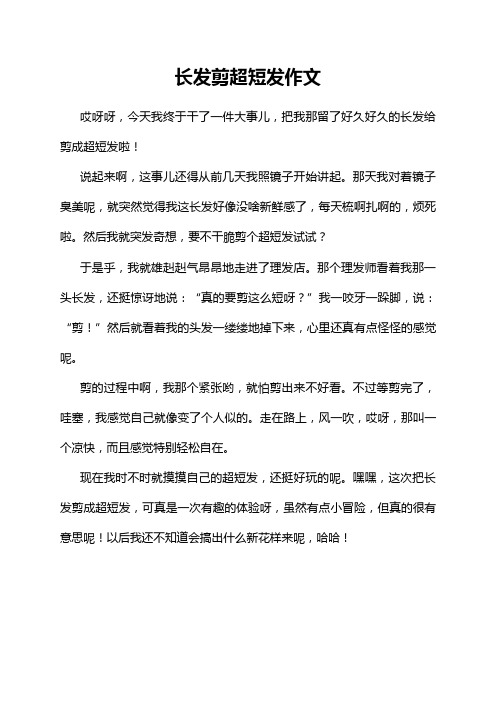 长发剪超短发作文

哎呀呀，今天我终于干了一件大事儿，把我那留了好久好久的长发给剪成超短发啦！

说起来啊，这事儿还得从前几天我照镜子开始讲起。那天我对着镜子臭美呢，就突然觉得我这长发好像没啥新鲜感了，每天梳啊扎啊的，烦死啦。然后我就突发奇想，要不干脆剪个超短发试试？

于是乎，我就雄赳赳气昂昂地走进了理发店。那个理发师看着我那一头长发，还挺惊讶地说：“真的要剪这么短呀？”我一咬牙一跺脚，说：“剪！”然后就看着我的头发一缕缕地掉下来，心里还真有点怪怪的感觉呢。

剪的过程中啊，我那个紧张哟，就怕剪出来不好看。不过等剪完了，哇塞，我感觉自己就像变了个人似的。走在路上，风一吹，哎呀，那叫一个凉快，而且感觉特别轻松自在。

现在我时不时就摸摸自己的超短发，还挺好玩的呢。嘿嘿，这次把长发剪成超短发，可真是一次有趣的体验呀，虽然有点小冒险，但真的很有意思呢！以后我还不知道会搞出什么新花样来呢，哈哈！